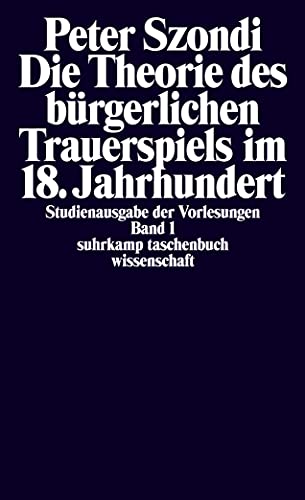 Peter Szondi
Die Theorie des bürgerlichen Trauerspiels im 18. Jahrhundert

Studienausgabe der Vorlesungen
Band 1
suhrkamp taschenbuch wissenschaft